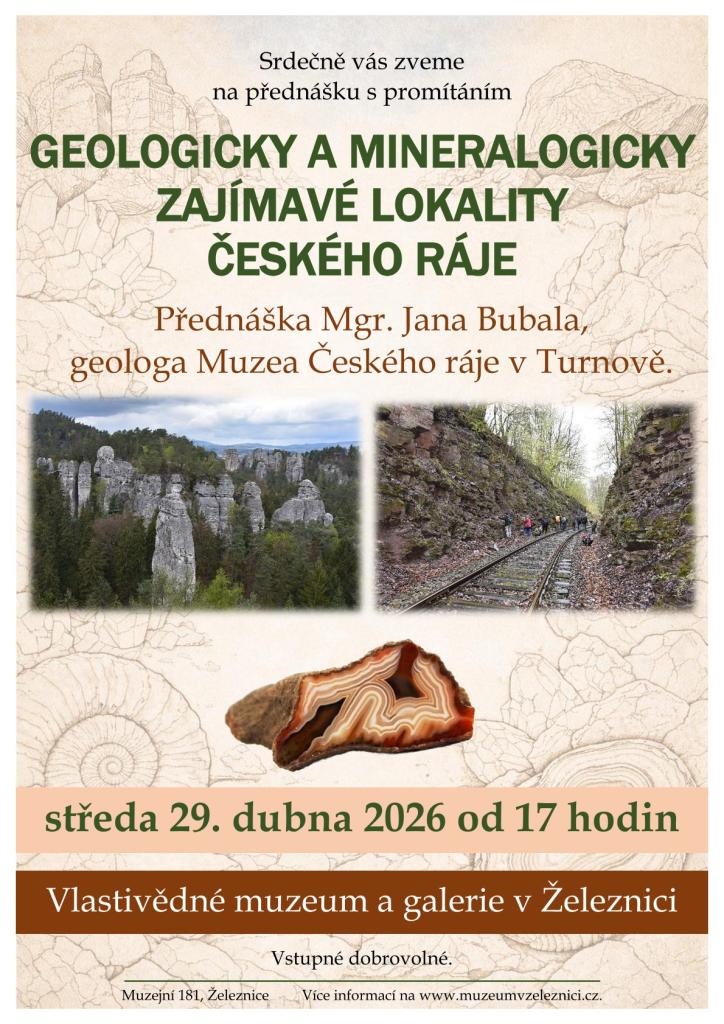 Srdečně vás zveme
na přednášku s promítáním

GEOLOGICKY A MINERALOGICKY
ZAJÍMAVÉ LOKALITY
ČESKÉHO RÁJE

Přednáška Mgr. Jana Bubala,
geologa Muzea Českého ráje v Turnově.

středa 29. dubna 2026 od 17 hodin

Vlastivědné muzeum a galerie v Železnici

Vstupné dobrovolné.

Muzejní 181, Železnice Více informací na www.muzeumvzeleznici.cz.